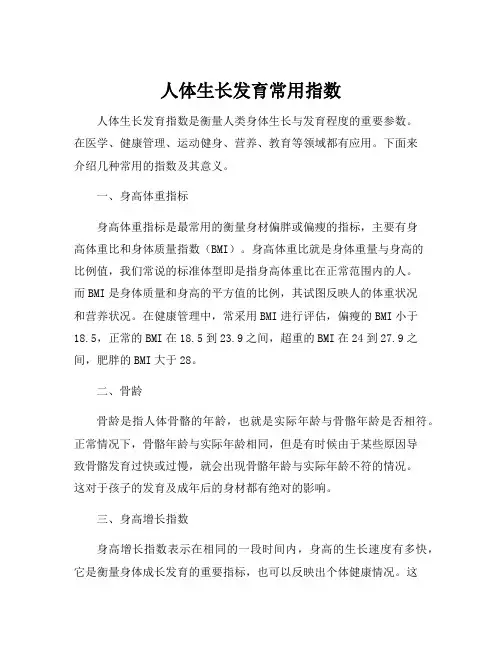 人体生长发育常用指数

人体生长发育指数是衡量人类身体生长与发育程度的重要参数。在医学、健康管理、运动健身、营养、教育等领域都有应用。下面来介绍几种常用的指数及其意义。

一、身高体重指标

身高体重指标是最常用的衡量身材偏胖或偏瘦的指标，主要有身高体重比和身体质量指数（BMI）。身高体重比就是身体重量与身高的比例值，我们常说的标准体型即是指身高体重比在正常范围内的人。而BMI是身体质量和身高的平方值的比例，其试图反映人的体重状况和营养状况。在健康管理中，常采用BMI进行评估，偏瘦的BMI小于18.5，正常的BMI在18.5到23.9之间，超重的BMI在24到27.9之间，肥胖的BMI大于28。

二、骨龄

骨龄是指人体骨骼的年龄，也就是实际年龄与骨骼年龄是否相符。正常情况下，骨骼年龄与实际年龄相同，但是有时候由于某些原因导致骨骼发育过快或过慢，就会出现骨骼年龄与实际年龄不符的情况。这对于孩子的发育及成年后的身材都有绝对的影响。

三、身高增长指数

身高增长指数表示在相同的一段时间内，身高的生长速度有多快，它是衡量身体成长发育的重要指标，也可以反映出个体健康情况。这